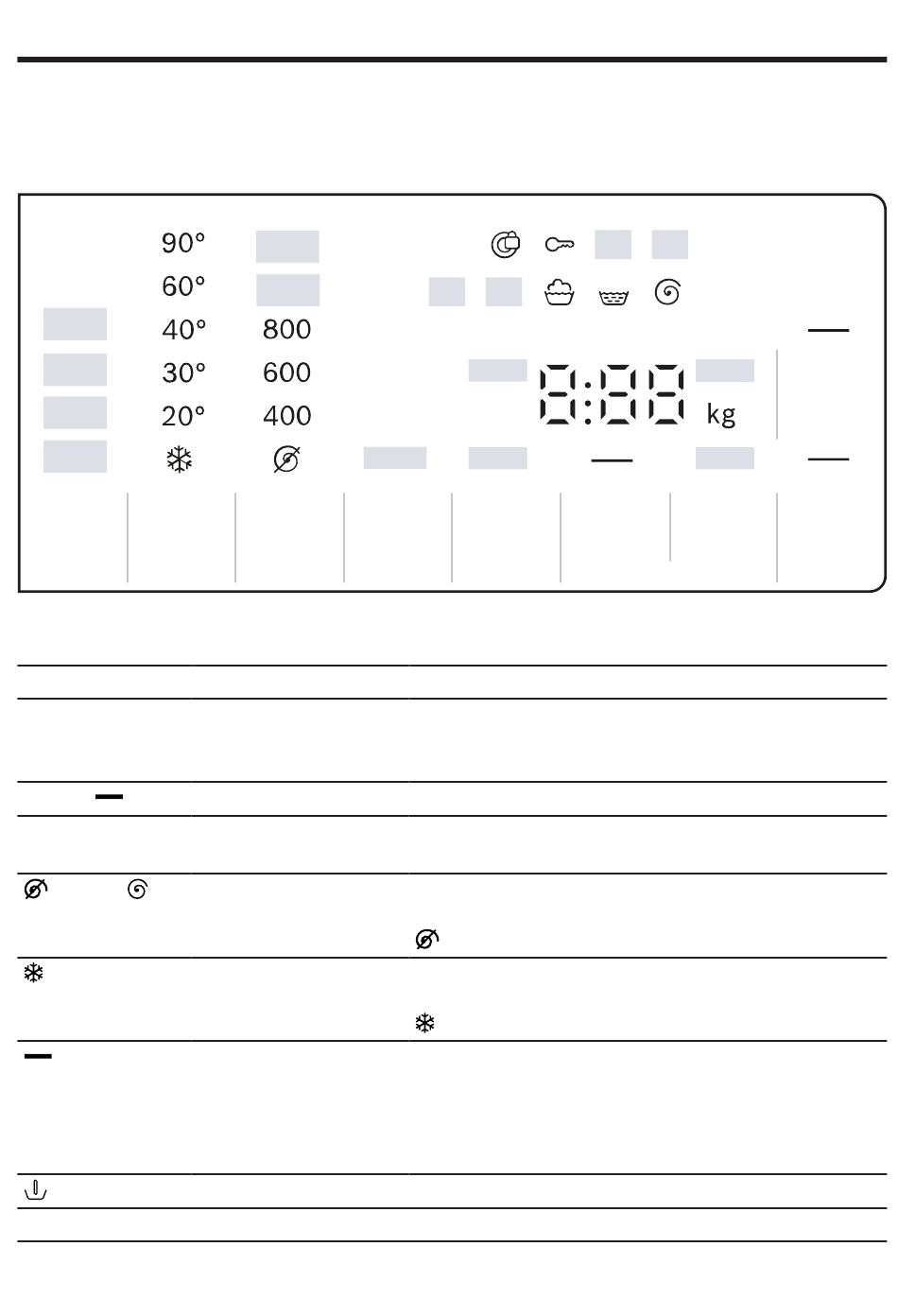 90°
60°
40°
30°
20°
800
600
400
8:88
kg